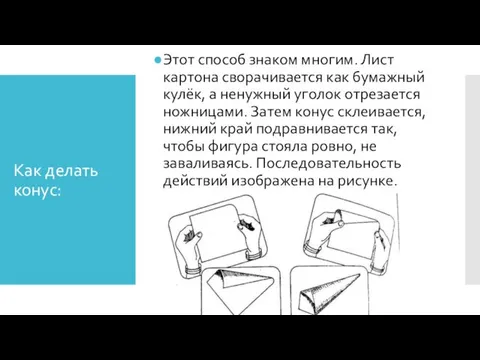 Как делать конус:

Этот способ знаком многим. Лист картона сворачивается как бумажный кулёк, а ненужный уголок отрезается ножницами. Затем конус склеивается, нижний край подравнивается так, чтобы фигура стояла ровно, не заваливаясь. Последовательность действий изображена на рисунке.